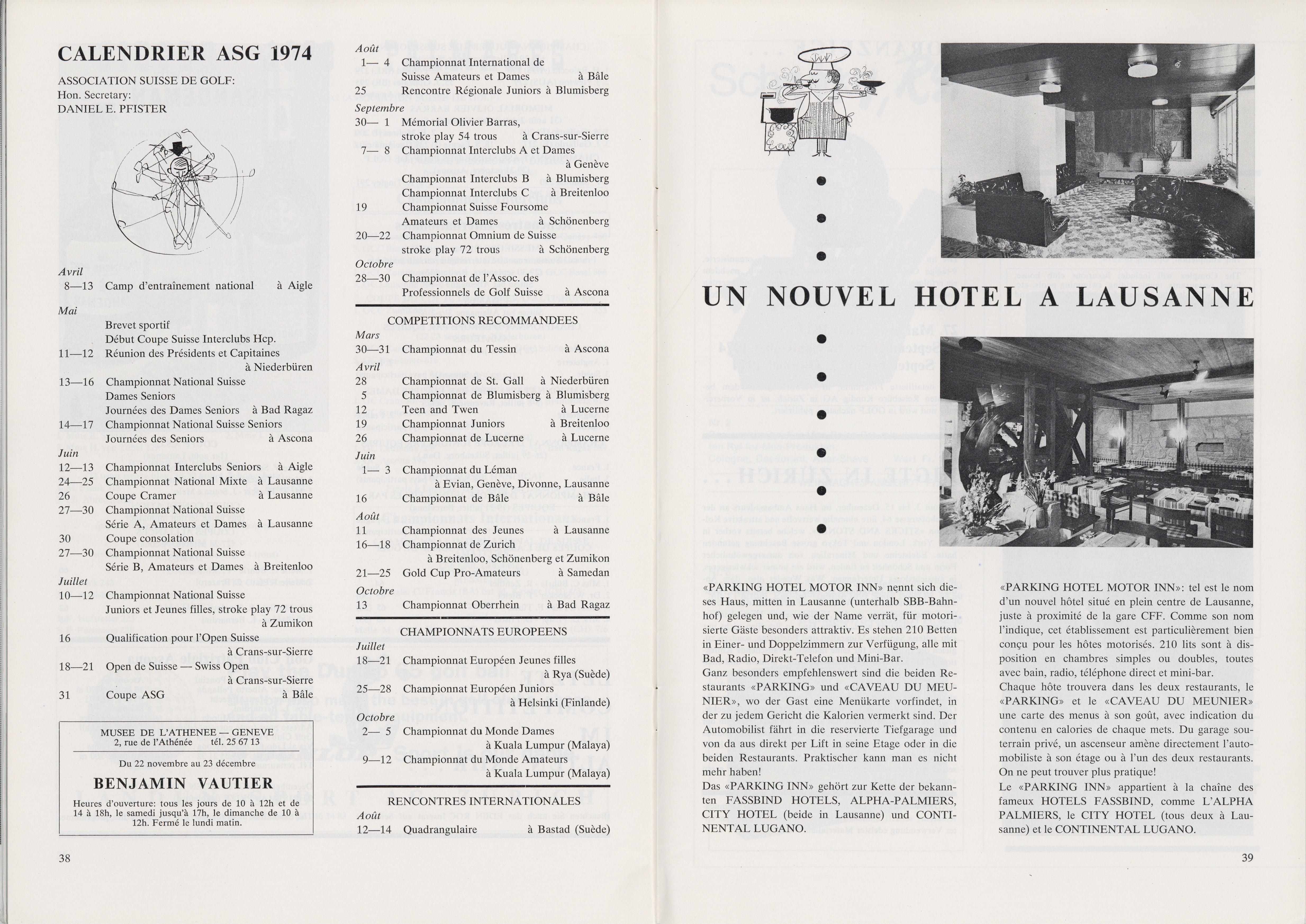 CALENDRIER ASG 1974

ASSOCIATION SUISSE DE GOLF:
Hon. Secretary:
DANIEL E. PFISTER

Avril
8—13 Camp d'entraînement national à Aigle
Mai
Brevet sportif
Début Coupe Suisse Interclubs Hcp.
11—12 Réunion des Présidents et Capitaines à Niederbüren
13—16 Championnat National Suisse Dames Seniors
Journées des Dames Seniors à Bad Ragaz
14—17 Championnat National Suisse Seniors
Journées des Seniors à Ascona
Juin
12—13 Championnat Interclubs Seniors à Aigle
24—25 Championnat National Mixte à Lausanne
26 Coupe Cramer à Lausanne
27—30 Championnat National Suisse Série A, Amateurs et Dames à Lausanne
30 Coupe consolation
27—30 Championnat National Suisse Série B, Amateurs et Dames à Breitenloo
Juillet
10—12 Championnat National Suisse Juniors et Jeunes filles, stroke play 72 trous à Zumikon
16 Qualification pour l'Open Suisse à Crans-sur-Sierre
18—21 Open de Suisse — Swiss Open à Crans-sur-Sierre
31 Coupe ASG à Bâle

MUSEE DE L'ATHENEE — GENEVE
2, rue de l'Athénée tél. 25 67 13
Du 22 novembre au 23 décembre
BENJAMIN VAUTIER
Heures d'ouverture: tous les jours de 10 à 12h et de 14 à 18h, le samedi jusqu'à 17h, le dimanche de 10 à 12h. Fermé le lundi matin.

38

Août
1— 4 Championnat International de Suisse Amateurs et Dames à Bâle
25 Rencontre Régionale Juniors à Blumisberg
Septembre
30— 1 Mémorial Olivier Barras, stroke play 54 trous à Crans-sur-Sierre
7— 8 Championnat Interclubs A et Dames à Genève
Championnat Interclubs B à Blumisberg
Championnat Interclubs C à Breitenloo
19 Championnat Suisse Foursome Amateurs et Dames à Schönenberg
20—22 Championnat Omnium de Suisse stroke play 72 trous à Schönenberg
Octobre
28—30 Championnat de l'Assoc. des Professionnels de Golf Suisse à Ascona

COMPETITIONS RECOMMANDEES
Mars
30—31 Championnat du Tessin à Ascona
Avril
28 Championnat de St. Gall à Niederbüren
5 Championnat de Blumisberg à Blumisberg
12 Teen and Twen à Lucerne
19 Championnat Juniors à Breitenloo
26 Championnat de Lucerne à Lucerne
Juin
1— 3 Championnat du Léman à Evian, Genève, Divonne, Lausanne
16 Championnat de Bâle à Bâle
Août
11 Championnat des Jeunes à Lausanne
16—18 Championnat de Zurich à Breitenloo, Schönenberg et Zumikon
21—25 Gold Cup Pro-Amateurs à Samedan
Octobre
13 Championnat Oberrhein à Bad Ragaz

CHAMPIONNATS EUROPEENS
Juillet
18—21 Championnat Européen Jeunes filles à Rya (Suède)
25—28 Championnat Européen Juniors à Helsinki (Finlande)
Octobre
2— 5 Championnat du Monde Dames à Kuala Lumpur (Malaya)
9—12 Championnat du Monde Amateurs à Kuala Lumpur (Malaya)

RENCONTRES INTERNATIONALES
Août
12—14 Quadrangulaire à Bastad (Suède)

UN NOUVEL HOTEL A LAUSANNE

«PARKING HOTEL MOTOR INN» nennt sich dieses Haus, mitten in Lausanne (unterhalb SBB-Bahnhof) gelegen und, wie der Name verrät, für motorisierte Gäste besonders attraktiv. Es stehen 210 Betten in Einer- und Doppelzimmern zur Verfügung, alle mit Bad, Radio, Direkt-Telefon und Mini-Bar.
Ganz besonders empfehlenswert sind die beiden Restaurants «PARKING» und «CAVEAU DU MEUNIER», wo der Gast eine Menükarte vorfindet, in der zu jedem Gericht die Kalorien vermerkt sind. Der Automobilist fährt in die reservierte Tiefgarage und von da aus direkt per Lift in seine Etage oder in die beiden Restaurants. Praktischer kann man es nicht mehr haben!
Das «PARKING INN» gehört zur Kette der bekannten FASSBIND HOTELS, ALPHA-PALMIERS, CITY HOTEL (beide in Lausanne) und CONTINENTAL LUGANO.

«PARKING HOTEL MOTOR INN»: tel est le nom d'un nouvel hôtel situé en plein centre de Lausanne, juste à proximité de la gare CFF. Comme son nom l'indique, cet établissement est particulièrement bien conçu pour les hôtes motorisés. 210 lits sont à disposition en chambres simples ou doubles, toutes avec bain, radio, téléphone direct et mini-bar.
Chaque hôte trouvera dans les deux restaurants, le «PARKING» et le «CAVEAU DU MEUNIER» une carte des menus à son goût, avec indication du contenu en calories de chaque mets. Du garage souterrain privé, un ascenseur amène directement l'automobiliste à son étage ou à l'un des deux restaurants. On ne peut trouver plus pratique!
Le «PARKING INN» appartient à la chaîne des fameux HOTELS FASSBIND, comme L'ALPHA PALMIERS, le CITY HOTEL (tous deux à Lausanne) et le CONTINENTAL LUGANO.

39